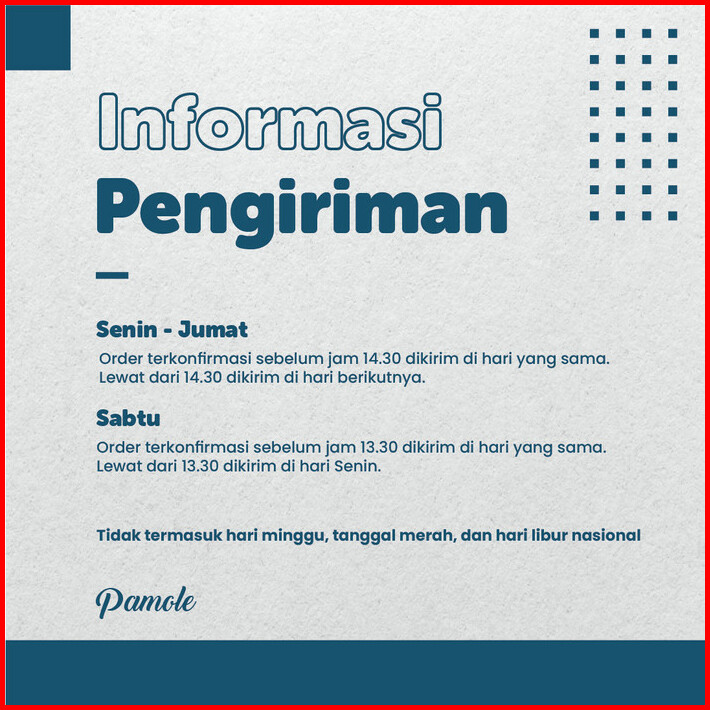 Informasi
Pengiriman

Senin - Jumat

Order terkonfirmasi sebelum jam 14.30 dikirim di hari yang sama. Lewat dari 14.30 dikirim di hari berikutnya.

Sabtu

Order terkonfirmasi sebelum jam 13.30 dikirim di hari yang sama. Lewat dari 13.30 dikirim di hari Senin.

Tidak termasuk hari minggu, tanggal merah, dan hari libur nasional

Pamole